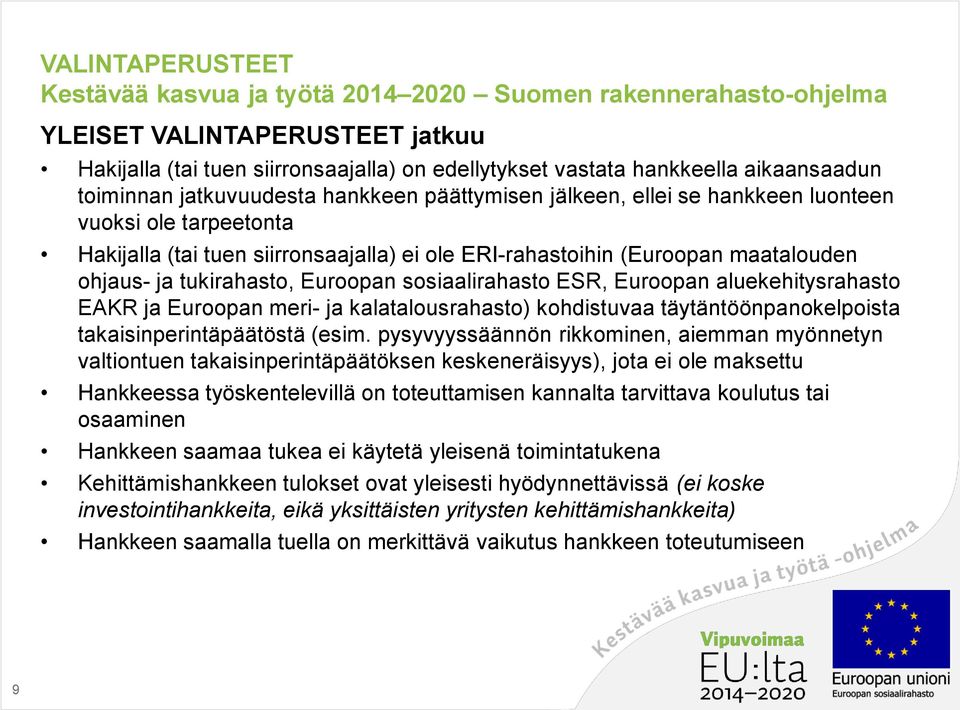 VALINTAPERUSTEET
Kestävää kasvua ja työtä 2014–2020 – Suomen rakennerahasto-ohjelma

YLEISET VALINTAPERUSTEET jatkuu

• Hakijalla (tai tuen siirronsaajalla) on edellytykset vastata hankkeella aikaansaadun toiminnan jatkuvuudesta hankkeen päättymisen jälkeen, ellei se hankkeen luonteen vuoksi ole tarpeetonta

• Hakijalla (tai tuen siirronsaajalla) ei ole ERI-rahastoihin (Euroopan maatalouden ohjaus- ja tukirahasto, Euroopan sosiaalirahasto ESR, Euroopan aluekehitysrahasto EAKR ja Euroopan meri- ja kalatalousrahasto) kohdistuvaa täytäntöönpanokelpoista takaisinperintäpäätöstä (esim. pysyvyyssäännön rikkominen, aiemman myönnetyn valtiontuen takaisinperintäpäätöksen keskeneräisyys), jota ei ole maksettu

• Hankkeessa työskentelevillä on toteuttamisen kannalta tarvittava koulutus tai osaaminen

• Hankkeen saamaa tukea ei käytetä yleisenä toimintatukena

• Kehittämishankkeen tulokset ovat yleisesti hyödynnettävissä (ei koske investointihankkeita, eikä yksittäisten yritysten kehittämishankkeita)

• Hankkeen saamalla tuella on merkittävä vaikutus hankkeen toteutumiseen

Kestävää kasvua ja työtä -ohjelma

Vipuvoimaa EU:lta 2014–2020

Euroopan unioni
Euroopan sosiaalirahasto

9